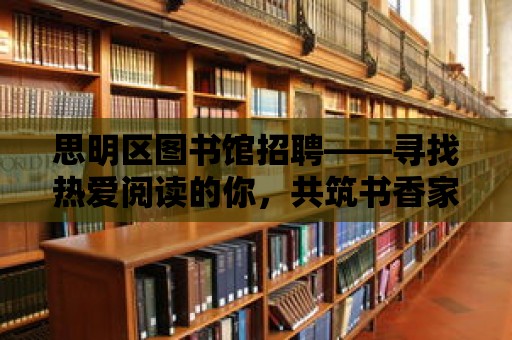 思明区图书馆招聘——寻找热爱阅读的你，共筑书香家